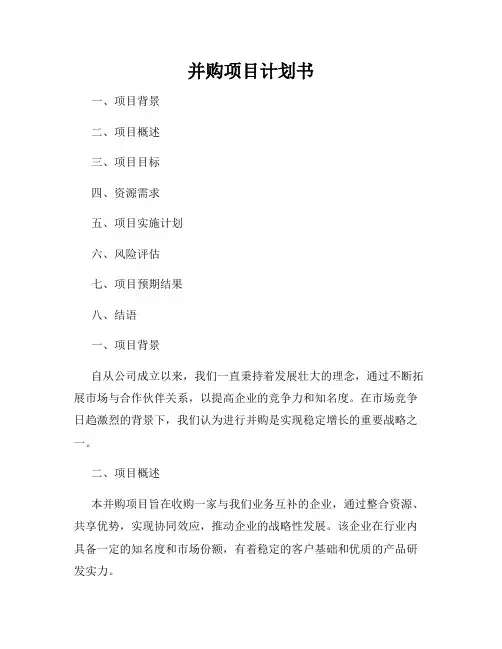 并购项目计划书

一、项目背景

二、项目概述

三、项目目标

四、资源需求

五、项目实施计划

六、风险评估

七、项目预期结果

八、结语

一、项目背景

自从公司成立以来，我们一直秉持着发展壮大的理念，通过不断拓展市场与合作伙伴关系，以提高企业的竞争力和知名度。在市场竞争日趋激烈的背景下，我们认为进行并购是实现稳定增长的重要战略之一。

二、项目概述

本并购项目旨在收购一家与我们业务互补的企业，通过整合资源、共享优势，实现协同效应，推动企业的战略性发展。该企业在行业内具备一定的知名度和市场份额，有着稳定的客户基础和优质的产品研发实力。